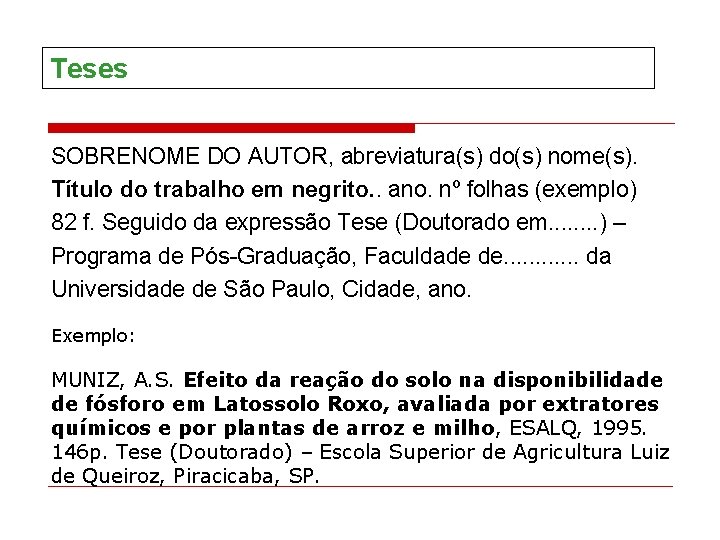 Teses

SOBRENOME DO AUTOR, abreviatura(s) do(s) nome(s). Título do trabalho em negrito.. ano. nº folhas (exemplo) 82 f. Seguido da expressão Tese (Doutorado em........) – Programa de Pós-Graduação, Faculdade de............ da Universidade de São Paulo, Cidade, ano.

Exemplo:

MUNIZ, A.S. Efeito da reação do solo na disponibilidade de fósforo em Latossolo Roxo, avaliada por extratores químicos e por plantas de arroz e milho, ESALQ, 1995. 146p. Tese (Doutorado) – Escola Superior de Agricultura Luiz de Queiroz, Piracicaba, SP.